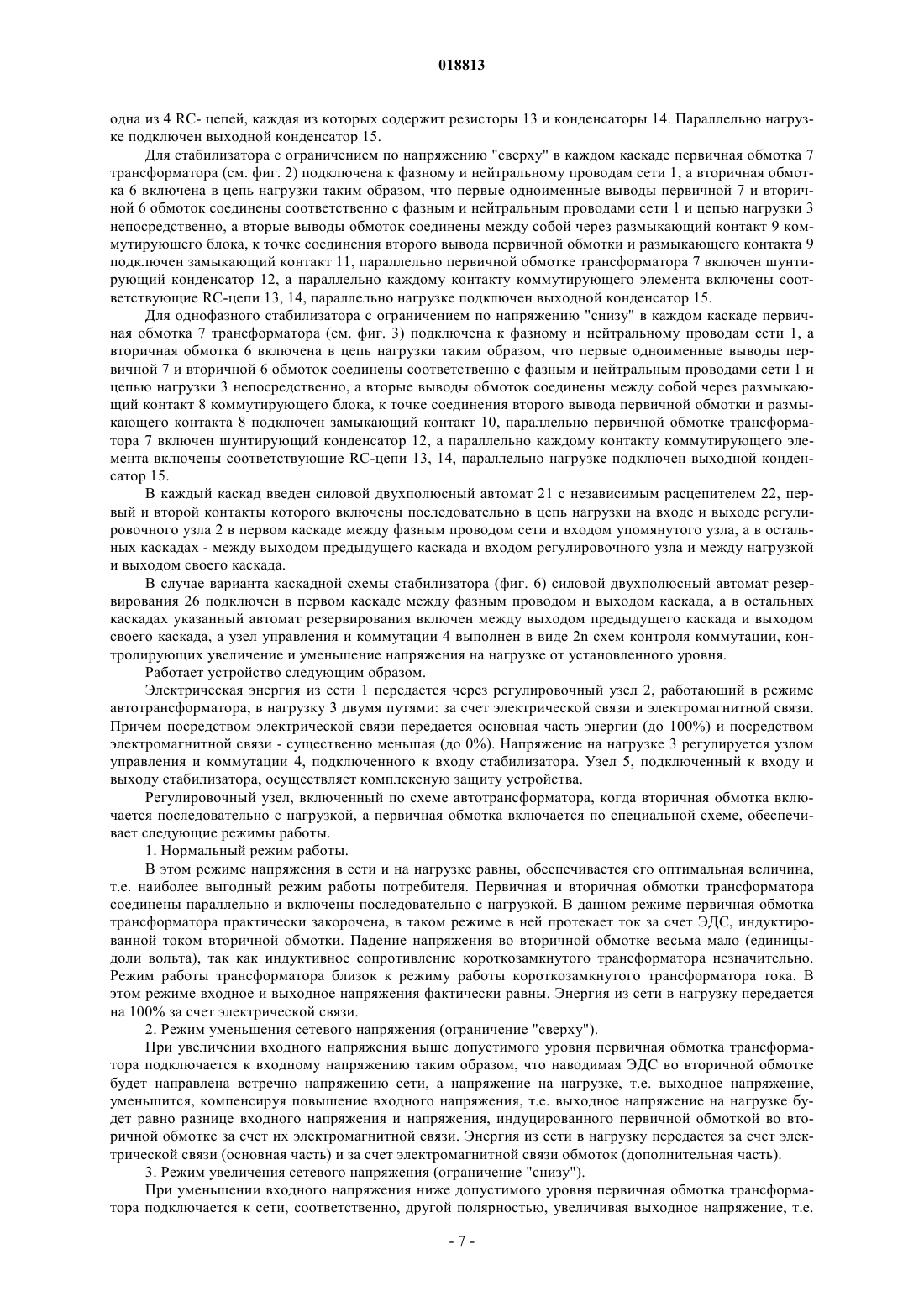 018813

одна из 4 RC- цепей, каждая из которых содержит резисторы 13 и конденсаторы 14. Параллельно нагрузке подключен выходной конденсатор 15.

Для стабилизатора с ограничением по напряжению "сверху" в каждом каскаде первичная обмотка 7 трансформатора (см. фиг. 2) подключена к фазному и нейтральному проводам сети 1, а вторичная обмотка 6 включена в цепь нагрузки таким образом, что первые одноименные выводы первичной 7 и вторичной 6 обмоток соединены соответственно с фазным и нейтральным проводами сети 1 и цепью нагрузки 3 непосредственно, а вторые выводы обмоток соединены между собой через размыкающий контакт 9 коммутирующего блока, к точке соединения второго вывода первичной обмотки и размыкающего контакта 9 подключен замыкающий контакт 11, параллельно первичной обмотке трансформатора 7 включен шунтирующий конденсатор 12, а параллельно каждому контакту коммутирующего элемента включены соответствующие RC-цепи 13, 14, параллельно нагрузке подключен выходной конденсатор 15.

Для однофазного стабилизатора с ограничением по напряжению "снизу" в каждом каскаде первичная обмотка 7 трансформатора (см. фиг. 3) подключена к фазному и нейтральному проводам сети 1, а вторичная обмотка 6 включена в цепь нагрузки таким образом, что первые одноименные выводы первичной 7 и вторичной 6 обмоток соединены соответственно с фазным и нейтральным проводами сети 1 и цепью нагрузки 3 непосредственно, а вторые выводы обмоток соединены между собой через размыкающий контакт 8 коммутирующего блока, к точке соединения второго вывода первичной обмотки и размыкающего контакта 8 подключен замыкающий контакт 10, параллельно первичной обмотке трансформатора 7 включен шунтирующий конденсатор 12, а параллельно каждому контакту коммутирующего элемента включены соответствующие RC-цепи 13, 14, параллельно нагрузке подключен выходной конденсатор 15.

В каждый каскад введен силовой двухполюсный автомат 21 с независимым расцепителем 22, первый и второй контакты которого включены последовательно в цепь нагрузки на входе и выходе регулировочного узла 2 в первом каскаде между фазным проводом сети и входом упомянутого узла, а в остальных каскадах - между выходом предыдущего каскада и входом регулировочного узла и между нагрузкой и выходом своего каскада.

В случае варианта каскадной схемы стабилизатора (фиг. 6) силовой двухполюсный автомат резервирования 26 подключен в первом каскаде между фазным проводом и выходом каскада, а в остальных каскадах указанный автомат резервирования включен между выходом предыдущего каскада и выходом своего каскада, а узел управления и коммутации 4 выполнен в виде 2n схем контроля коммутации, контролирующих увеличение и уменьшение напряжения на нагрузке от установленного уровня.

Работает устройство следующим образом.

Электрическая энергия из сети 1 передается через регулировочный узел 2, работающий в режиме автотрансформатора, в нагрузку 3 двумя путями: за счет электрической связи и электромагнитной связи. Причем посредством электрической связи передается основная часть энергии (до 100%) и посредством электромагнитной связи - существенно меньшая (до 0%). Напряжение на нагрузке 3 регулируется узлом управления и коммутации 4, подключенного к входу стабилизатора. Узел 5, подключенный к входу и выходу стабилизатора, осуществляет комплексную защиту устройства.

Регулировочный узел, включенный по схеме автотрансформатора, когда вторичная обмотка включается последовательно с нагрузкой, а первичная обмотка включается по специальной схеме, обеспечивает следующие режимы работы.

1. Нормальный режим работы.

В этом режиме напряжения в сети и на нагрузке равны, обеспечивается его оптимальная величина, т.е. наиболее выгодный режим работы потребителя. Первичная и вторичная обмотки трансформатора соединены параллельно и включены последовательно с нагрузкой. В данном режиме первичная обмотка трансформатора практически закорочена, в таком режиме в ней протекает ток за счет ЭДС, индуктированной током вторичной обмотки. Падение напряжения во вторичной обмотке весьма мало (единицы-доли вольта), так как индуктивное сопротивление короткозамкнутого трансформатора незначительно. Режим работы трансформатора близок к режиму работы короткозамкнутого трансформатора тока. В этом режиме входное и выходное напряжения фактически равны. Энергия из сети в нагрузку передается на 100% за счет электрической связи.

2. Режим уменьшения сетевого напряжения (ограничение "сверху").

При увеличении входного напряжения выше допустимого уровня первичная обмотка трансформатора подключается к входному напряжению таким образом, что наводимая ЭДС во вторичной обмотке будет направлена встречно напряжению сети, а напряжение на нагрузке, т.е. выходное напряжение, уменьшится, компенсируя повышение входного напряжения, т.е. выходное напряжение на нагрузке будет равно разнице входного напряжения и напряжения, индуцированного первичной обмоткой во вторичной обмотке за счет их электромагнитной связи. Энергия из сети в нагрузку передается за счет электрической связи (основная часть) и за счет электромагнитной связи обмоток (дополнительная часть).

3. Режим увеличения сетевого напряжения (ограничение "снизу").

При уменьшении входного напряжения ниже допустимого уровня первичная обмотка трансформатора подключается к сети, соответственно, другой полярностью, увеличивая выходное напряжение, т.е.

- 7 -